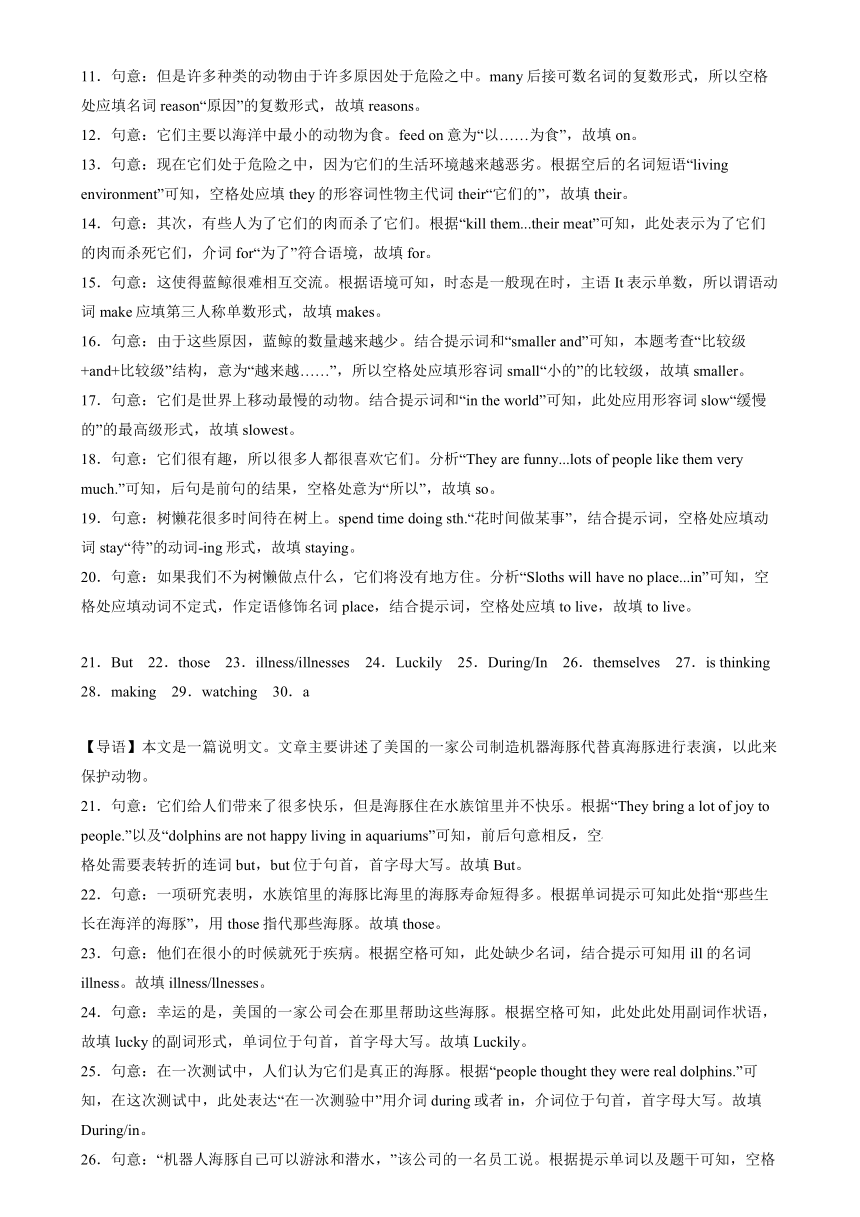 11．句意：但是许多种类的动物由于许多原因处于危险之中。many 后接可数名词的复数形式，所以空格处应填名词 reason“原因”的复数形式，故填 reasons。

12．句意：它们主要以海洋中最小的动物为食。feed on 意为“以……为食”，故填 on。

13．句意：现在它们处于危险之中，因为它们的生活环境越来越恶劣。根据空后的名词短语“living environment”可知，空格处应填 they 的形容词性物主代词 their“它们的”，故填 their。

14．句意：其次，有些人为了它们的肉而杀了它们。根据“kill them...their meat”可知，此处表示为了它们的肉而杀死它们，介词 for“为了”符合语境，故填 for。

15．句意：这使得蓝鲸很难相互交流。根据语境可知，时态是一般现在时，主语 It 表示单数，所以谓语动词 make 应填第三人称单数形式，故填 makes。

16．句意：由于这些原因，蓝鲸的数量越来越少。结合提示词和“smaller and”可知，本题考查“比较级+and+比较级”结构，意为“越来越……”，所以空格处应填形容词 small“小的”的比较级，故填 smaller。

17．句意：它们是世界上移动最慢的动物。结合提示词和“in the world”可知，此处应用形容词 slow“缓慢的”的最高级形式，故填 slowest。

18．句意：它们很有趣，所以很多人都很喜欢它们。分析“They are funny...lots of people like them very much.”可知，后句是前句的结果，空格处意为“所以”，故填 so。

19．句意：树懒花很多时间待在树上。spend time doing sth.“花时间做某事”，结合提示词，空格处应填动词 stay“待”的动词-ing 形式，故填 staying。

20．句意：如果我们不为树懒做点什么，它们将没有地方住。分析“Sloths will have no place...in”可知，空格处应填动词不定式，作定语修饰名词 place，结合提示词，空格处应填 to live，故填 to live。

21．But　22．those　23．illness/illnesses　24．Luckily　25．During/In　26．themselves　27．is thinking　28．making　29．watching　30．a

【导语】本文是一篇说明文。文章主要讲述了美国的一家公司制造机器海豚代替真海豚进行表演，以此来保护动物。

21．句意：它们给人们带来了很多快乐，但是海豚住在水族馆里并不快乐。根据“They bring a lot of joy to people.”以及“dolphins are not happy living in aquariums”可知，前后句意相反，空格处需要表转折的连词 but，but 位于句首，首字母大写。故填 But。

22．句意：一项研究表明，水族馆里的海豚比海里的海豚寿命短得多。根据单词提示可知此处指“那些生长在海洋的海豚”，用 those 指代那些海豚。故填 those。

23．句意：他们在很小的时候就死于疾病。根据空格可知，此处缺少名词，结合提示可知用 ill 的名词 illness。故填 illness/llnesses。

24．句意：幸运的是，美国的一家公司会在那里帮助这些海豚。根据空格可知，此处此处用副词作状语，故填 lucky 的副词形式，单词位于句首，首字母大写。故填 Luckily。

25．句意：在一次测试中，人们认为它们是真正的海豚。根据“people thought they were real dolphins.”可知，在这次测试中，此处表达“在一次测验中”用介词 during 或者 in，介词位于句首，首字母大写。故填 During/in。

26．句意：“机器人海豚自己可以游泳和潜水，”该公司的一名员工说。根据提示单词以及题干可知，空格